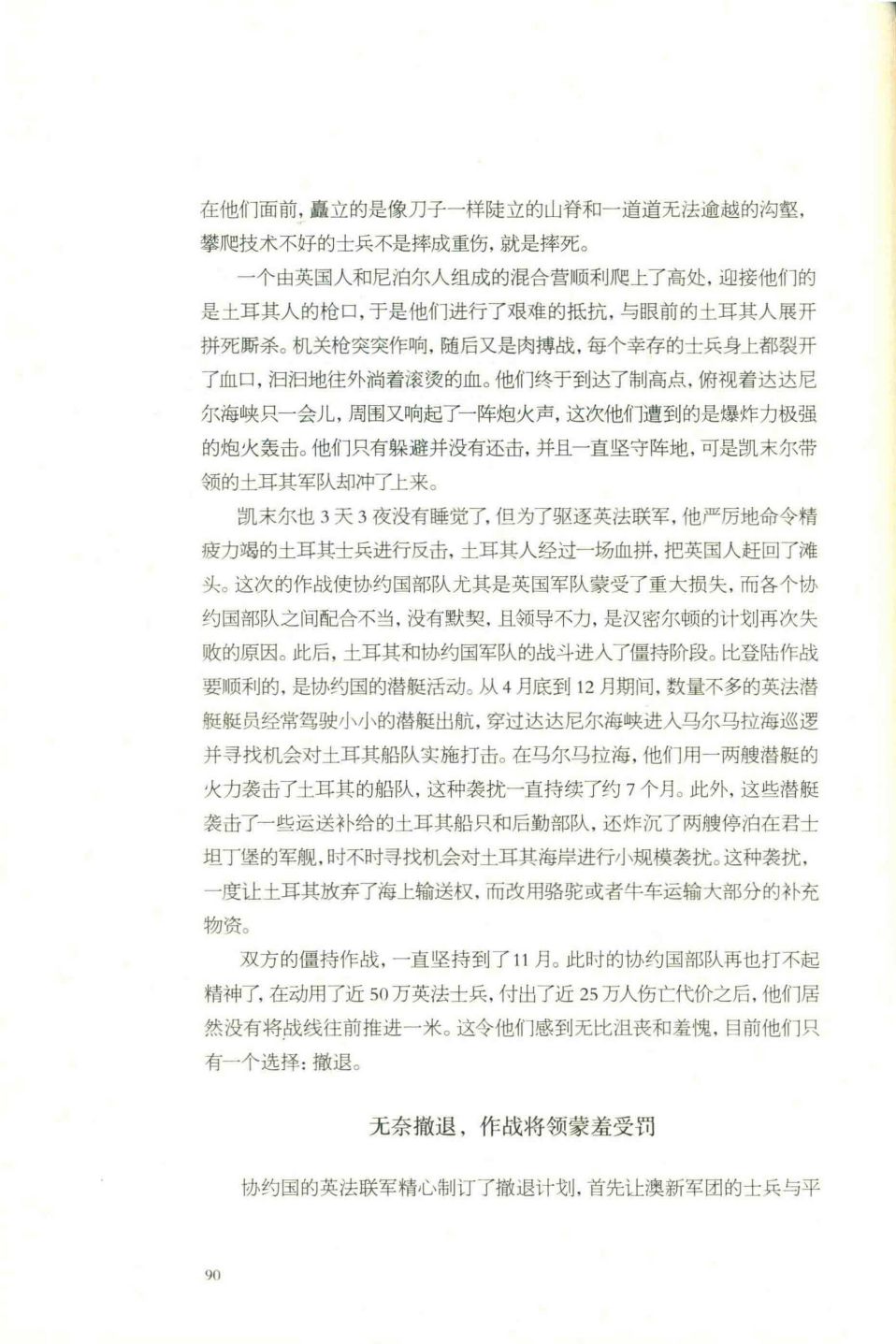 在他们面前，矗立的是像刀子一样陡立的山脊和一道道无法逾越的沟壑，攀爬技术不好的士兵不是摔成重伤，就是摔死。

一个由英国人和尼泊尔人组成的混合营顺利爬上了高处，迎接他们的是土耳其人的枪口，于是他们进行了艰难的抵抗，与眼前的土耳其人展开拼死厮杀。机关枪突突作响，随后又是肉搏战，每个幸存的士兵身上都裂开了血口，汩汩地往外淌着滚烫的血。他们终于到达了制高点，俯视着达达尼尔海峡只一会儿，周围又响起了一阵炮火声，这次他们遭到的是爆炸力极强的炮火轰击。他们只有躲避并没有还击，并且一直坚守阵地，可是凯末尔带领的土耳其军队却冲了上来。

凯末尔也3天3夜没有睡觉了，但为了驱逐英法联军，他严厉地命令精疲力竭的土耳其士兵进行反击，土耳其人经过一场血拼，把英国人赶回了滩头。这次的作战使协约国部队尤其是英国军队蒙受了重大损失，而各个协约国部队之间配合不当，没有默契，且领导不力，是汉密尔顿的计划再次失败的原因。此后，土耳其和协约国军队的战斗进入了僵持阶段。比登陆作战要顺利的，是协约国的潜艇活动。从4月底到12月期间，数量不多的英法潜艇艇员经常驾驶小小的潜艇出航，穿过达达尼尔海峡进入马尔马拉海巡逻并寻找机会对土耳其船队实施打击。在马尔马拉海，他们用一两艘潜艇的火力袭击了土耳其的船队，这种袭扰一直持续了约7个月。此外，这些潜艇袭击了一些运送补给的土耳其船只和后勤部队，还炸沉了两艘停泊在君士坦丁堡的军舰，时不时寻找机会对土耳其海岸进行小规模袭扰。这种袭扰，一度让土耳其放弃了海上输送权，而改用骆驼或者牛车运输大部分的补充物资。

双方的僵持作战，一直坚持到了11月。此时的协约国部队再也打不起精神了，在动用了近50万英法士兵，付出了近25万人伤亡代价之后，他们居然没有将战线往前推进一米。这令他们感到无比沮丧和羞愧，目前他们只有一个选择：撤退。

无奈撤退，作战将领蒙羞受罚

协约国的英法联军精心制订了撤退计划，首先让澳新军团的士兵与平

90